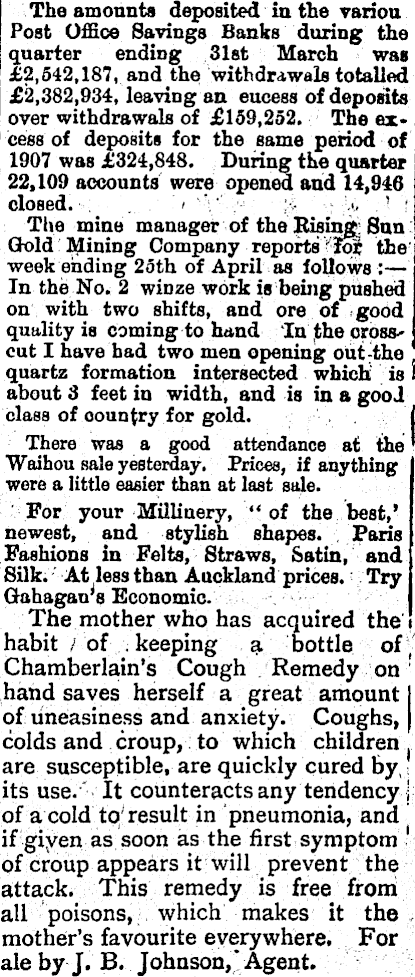 The amounts deposited in the variou Post Office Savings Banks during the quarter ending 31st March was £2,542,187, and the withdrawals totalled £2,382,934, leaving an eucess of deposits over withdrawals of £159,252. The excess of deposits for the same period of 1907 was £324,848. During the quarter 22,109 accounts were opened and 14,946 closed.

The mine manager of the Rising Sun Gold Mining Company reports for the week ending 25th of April as follows:— In the No. 2 winze work is being pushed on with two shifts, and ore of good quality is coming to hand In the crosscut I have had two men opening out the quartz formation intersected which is about 3 feet in width, and is in a good class of country for gold.

There was a good attendance at the Waihou sale yesterday. Prices, if anything were a little easier than at last sale.

For your Millinery, "of the best,' newest, and stylish shapes. Paris Fashions in Felts, Straws, Satin, and Silk. At less than Auckland prices. Try Gahagan's Economic.

The mother who has acquired the habit of keeping a bottle of Chamberlain's Cough Remedy on hand saves herself a great amount of uneasiness and anxiety. Coughs, colds and croup, to which children are susceptible, are quickly cured by its use. It counteracts any tendency of a cold to result in pneumonia, and if given as soon as the first symptom of croup appears it will prevent the attack. This remedy is free from all poisons, which makes it the mother's favourite everywhere. For ale by J. B. Johnson, Agent.